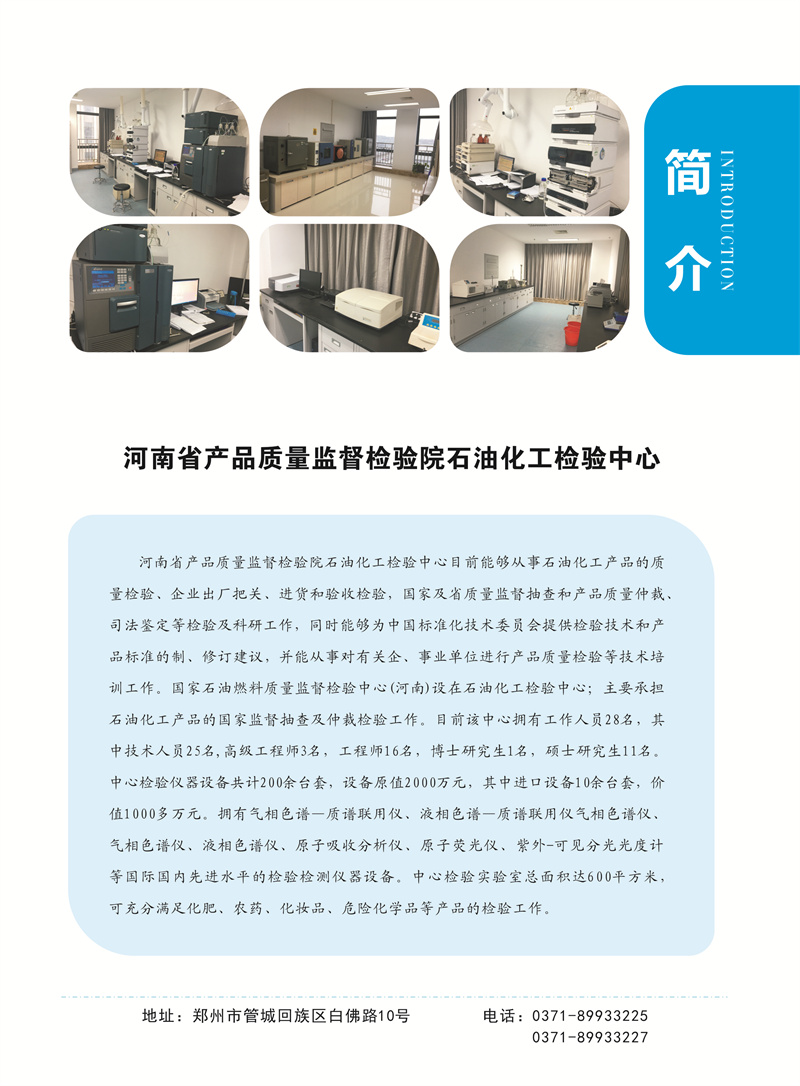 简介

INTRODUCTION

河南省产品质量监督检验院石油化工检验中心

河南省产品质量监督检验院石油化工检验中心目前能够从事石油化工产品的质量检验、企业出厂把关、进货和验收检验，国家及省质量监督抽查和产品质量仲裁、司法鉴定等检验及科研工作，同时能够为中国标准化技术委员会提供检验技术和产品标准的制、修订建议，并能从事对有关企、事业单位进行产品质量检验等技术培训工作。国家石油燃料质量监督检验中心(河南)设在石油化工检验中心；主要承担石油化工产品的国家监督抽查及仲裁检验工作。目前该中心拥有工作人员28名，其中技术人员25名,高级工程师3名，工程师16名，博士研究生1名，硕士研究生11名。中心检验仪器设备共计200余台套，设备原值2000万元，其中进口设备10余台套，价值1000多万元。拥有气相色谱—质谱联用仪、液相色谱—质谱联用仪气相色谱仪、气相色谱仪、液相色谱仪、原子吸收分析仪、原子荧光仪、紫外-可见分光光度计等国际国内先进水平的检验检测仪器设备。中心检验实验室总面积达600平方米，可充分满足化肥、农药、化妆品、危险化学品等产品的检验工作。

地址：郑州市管城回族区白佛路10号

电话：0371-89933225
0371-89933227